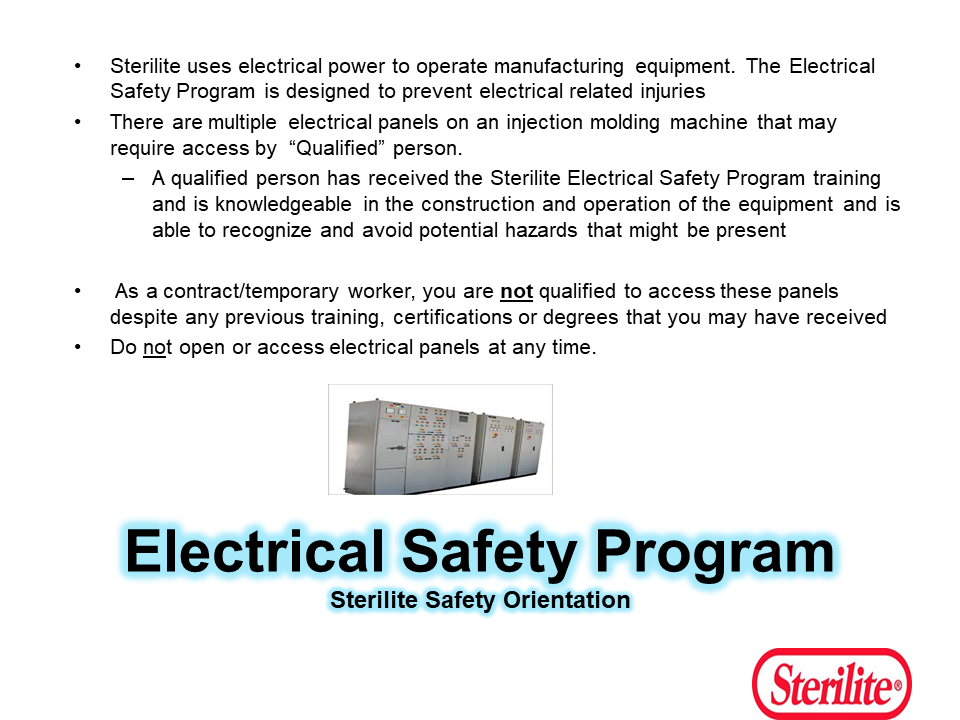 • Sterilite uses electrical power to operate manufacturing equipment. The Electrical Safety Program is designed to prevent electrical related injuries

• There are multiple electrical panels on an injection molding machine that may require access by "Qualified" person.

– A qualified person has received the Sterilite Electrical Safety Program training and is knowledgeable in the construction and operation of the equipment and is able to recognize and avoid potential hazards that might be present

• As a contract/temporary worker, you are not qualified to access these panels despite any previous training, certifications or degrees that you may have received

• Do not open or access electrical panels at any time.

Electrical Safety Program
Sterilite Safety Orientation

Sterilite®